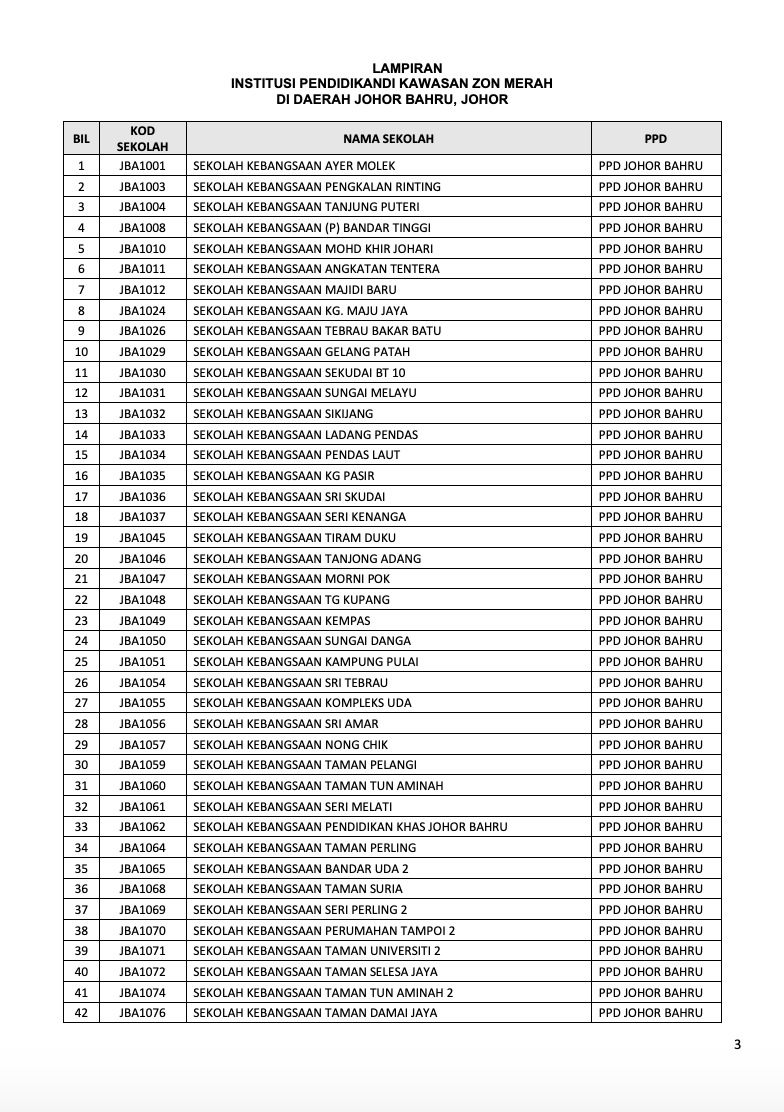 LAMPIRAN
INSTITUSI PENDIDIKANDI KAWASAN ZON MERAH
DI DAERAH JOHOR BAHRU, JOHOR

| BIL | KOD SEKOLAH | NAMA SEKOLAH | PPD |
|---|---|---|---|
| 1 | JBA1001 | SEKOLAH KEBANGSAAN AYER MOLEK | PPD JOHOR BAHRU |
| 2 | JBA1003 | SEKOLAH KEBANGSAAN PENGKALAN RINTING | PPD JOHOR BAHRU |
| 3 | JBA1004 | SEKOLAH KEBANGSAAN TANJUNG PUTERI | PPD JOHOR BAHRU |
| 4 | JBA1008 | SEKOLAH KEBANGSAAN (P) BANDAR TINGGI | PPD JOHOR BAHRU |
| 5 | JBA1010 | SEKOLAH KEBANGSAAN MOHD KHIR JOHARI | PPD JOHOR BAHRU |
| 6 | JBA1011 | SEKOLAH KEBANGSAAN ANGKATAN TENTERA | PPD JOHOR BAHRU |
| 7 | JBA1012 | SEKOLAH KEBANGSAAN MAJIDI BARU | PPD JOHOR BAHRU |
| 8 | JBA1024 | SEKOLAH KEBANGSAAN KG. MAJU JAYA | PPD JOHOR BAHRU |
| 9 | JBA1026 | SEKOLAH KEBANGSAAN TEBRAU BAKAR BATU | PPD JOHOR BAHRU |
| 10 | JBA1029 | SEKOLAH KEBANGSAAN GELANG PATAH | PPD JOHOR BAHRU |
| 11 | JBA1030 | SEKOLAH KEBANGSAAN SEKUDAI BT 10 | PPD JOHOR BAHRU |
| 12 | JBA1031 | SEKOLAH KEBANGSAAN SUNGAI MELAYU | PPD JOHOR BAHRU |
| 13 | JBA1032 | SEKOLAH KEBANGSAAN SIKIJANG | PPD JOHOR BAHRU |
| 14 | JBA1033 | SEKOLAH KEBANGSAAN LADANG PENDAS | PPD JOHOR BAHRU |
| 15 | JBA1034 | SEKOLAH KEBANGSAAN PENDAS LAUT | PPD JOHOR BAHRU |
| 16 | JBA1035 | SEKOLAH KEBANGSAAN KG PASIR | PPD JOHOR BAHRU |
| 17 | JBA1036 | SEKOLAH KEBANGSAAN SRI SKUDAI | PPD JOHOR BAHRU |
| 18 | JBA1037 | SEKOLAH KEBANGSAAN SERI KENANGA | PPD JOHOR BAHRU |
| 19 | JBA1045 | SEKOLAH KEBANGSAAN TIRAM DUKU | PPD JOHOR BAHRU |
| 20 | JBA1046 | SEKOLAH KEBANGSAAN TANJONG ADANG | PPD JOHOR BAHRU |
| 21 | JBA1047 | SEKOLAH KEBANGSAAN MORNI POK | PPD JOHOR BAHRU |
| 22 | JBA1048 | SEKOLAH KEBANGSAAN TG KUPANG | PPD JOHOR BAHRU |
| 23 | JBA1049 | SEKOLAH KEBANGSAAN KEMPAS | PPD JOHOR BAHRU |
| 24 | JBA1050 | SEKOLAH KEBANGSAAN SUNGAI DANGA | PPD JOHOR BAHRU |
| 25 | JBA1051 | SEKOLAH KEBANGSAAN KAMPUNG PULAI | PPD JOHOR BAHRU |
| 26 | JBA1054 | SEKOLAH KEBANGSAAN SRI TEBRAU | PPD JOHOR BAHRU |
| 27 | JBA1055 | SEKOLAH KEBANGSAAN KOMPLEKS UDA | PPD JOHOR BAHRU |
| 28 | JBA1056 | SEKOLAH KEBANGSAAN SRI AMAR | PPD JOHOR BAHRU |
| 29 | JBA1057 | SEKOLAH KEBANGSAAN NONG CHIK | PPD JOHOR BAHRU |
| 30 | JBA1059 | SEKOLAH KEBANGSAAN TAMAN PELANGI | PPD JOHOR BAHRU |
| 31 | JBA1060 | SEKOLAH KEBANGSAAN TAMAN TUN AMINAH | PPD JOHOR BAHRU |
| 32 | JBA1061 | SEKOLAH KEBANGSAAN SERI MELATI | PPD JOHOR BAHRU |
| 33 | JBA1062 | SEKOLAH KEBANGSAAN PENDIDIKAN KHAS JOHOR BAHRU | PPD JOHOR BAHRU |
| 34 | JBA1064 | SEKOLAH KEBANGSAAN TAMAN PERLING | PPD JOHOR BAHRU |
| 35 | JBA1065 | SEKOLAH KEBANGSAAN BANDAR UDA 2 | PPD JOHOR BAHRU |
| 36 | JBA1068 | SEKOLAH KEBANGSAAN TAMAN SURIA | PPD JOHOR BAHRU |
| 37 | JBA1069 | SEKOLAH KEBANGSAAN SERI PERLING 2 | PPD JOHOR BAHRU |
| 38 | JBA1070 | SEKOLAH KEBANGSAAN PERUMAHAN TAMPOI 2 | PPD JOHOR BAHRU |
| 39 | JBA1071 | SEKOLAH KEBANGSAAN TAMAN UNIVERSITI 2 | PPD JOHOR BAHRU |
| 40 | JBA1072 | SEKOLAH KEBANGSAAN TAMAN SELESA JAYA | PPD JOHOR BAHRU |
| 41 | JBA1074 | SEKOLAH KEBANGSAAN TAMAN TUN AMINAH 2 | PPD JOHOR BAHRU |
| 42 | JBA1076 | SEKOLAH KEBANGSAAN TAMAN DAMAI JAYA | PPD JOHOR BAHRU |

3